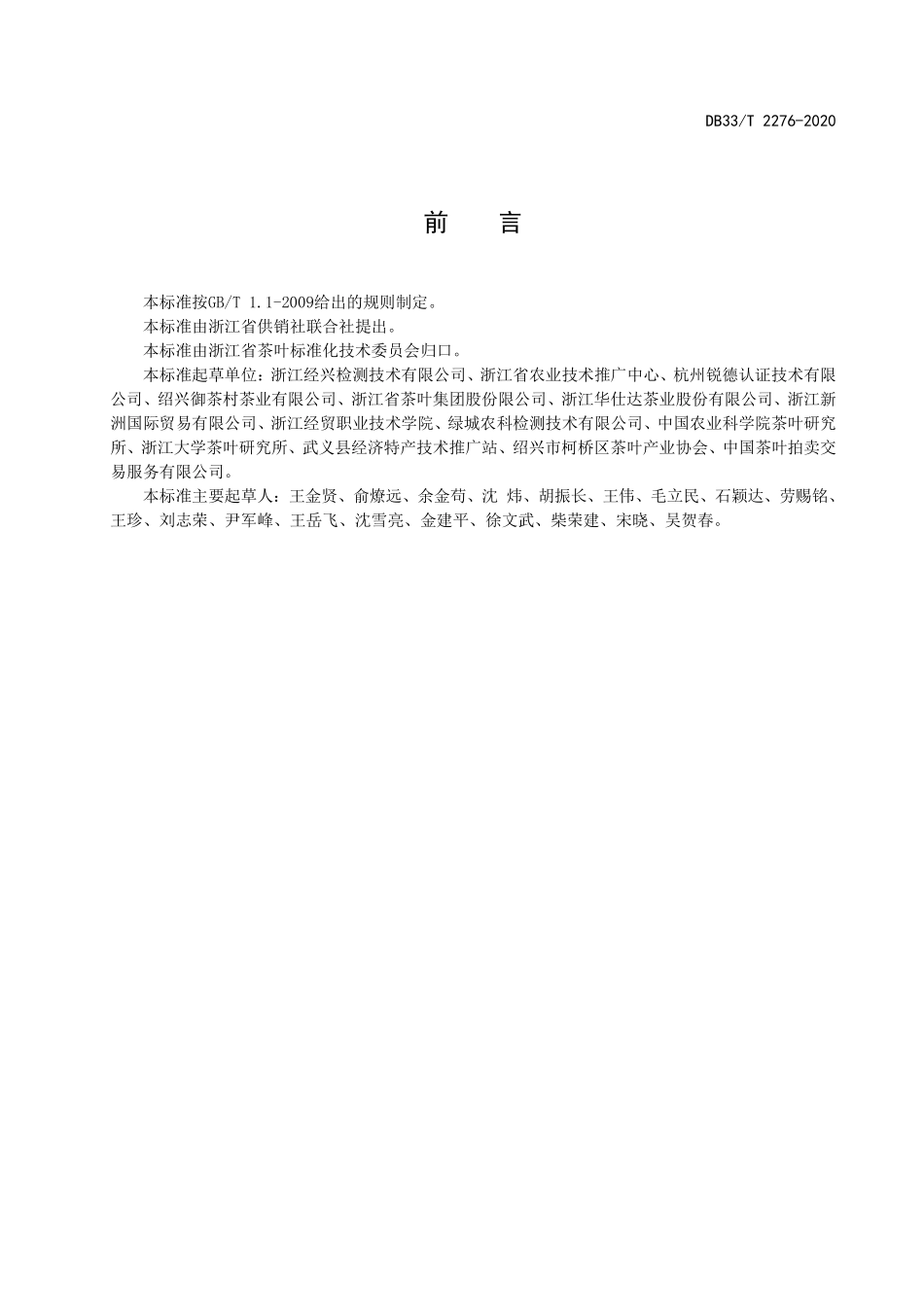 DB33/T 2276-2020

前　言

本标准按GB/T 1.1-2009给出的规则制定。

本标准由浙江省供销社联合社提出。

本标准由浙江省茶叶标准化技术委员会归口。

本标准起草单位：浙江经兴检测技术有限公司、浙江省农业技术推广中心、杭州锐德认证技术有限公司、绍兴御茶村茶业有限公司、浙江省茶叶集团股份限公司、浙江华仕达茶业股份有限公司、浙江新洲国际贸易有限公司、浙江经贸职业技术学院、绿城农科检测技术有限公司、中国农业科学院茶叶研究所、浙江大学茶叶研究所、武义县经济特产技术推广站、绍兴市柯桥区茶叶产业协会、中国茶叶拍卖交易服务有限公司。

本标准主要起草人：王金贤、俞燎远、余金苟、沈 炜、胡振长、王伟、毛立民、石颖达、劳赐铭、王珍、刘志荣、尹军峰、王岳飞、沈雪亮、金建平、徐文武、柴荣建、宋晓、吴贺春。